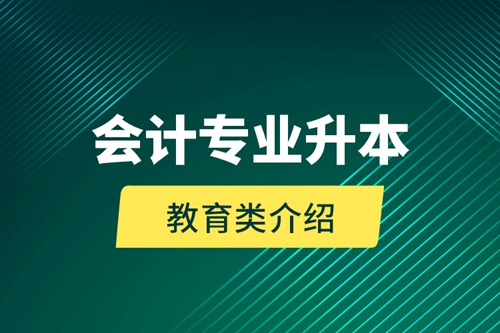 会计专业升本

教育类介绍